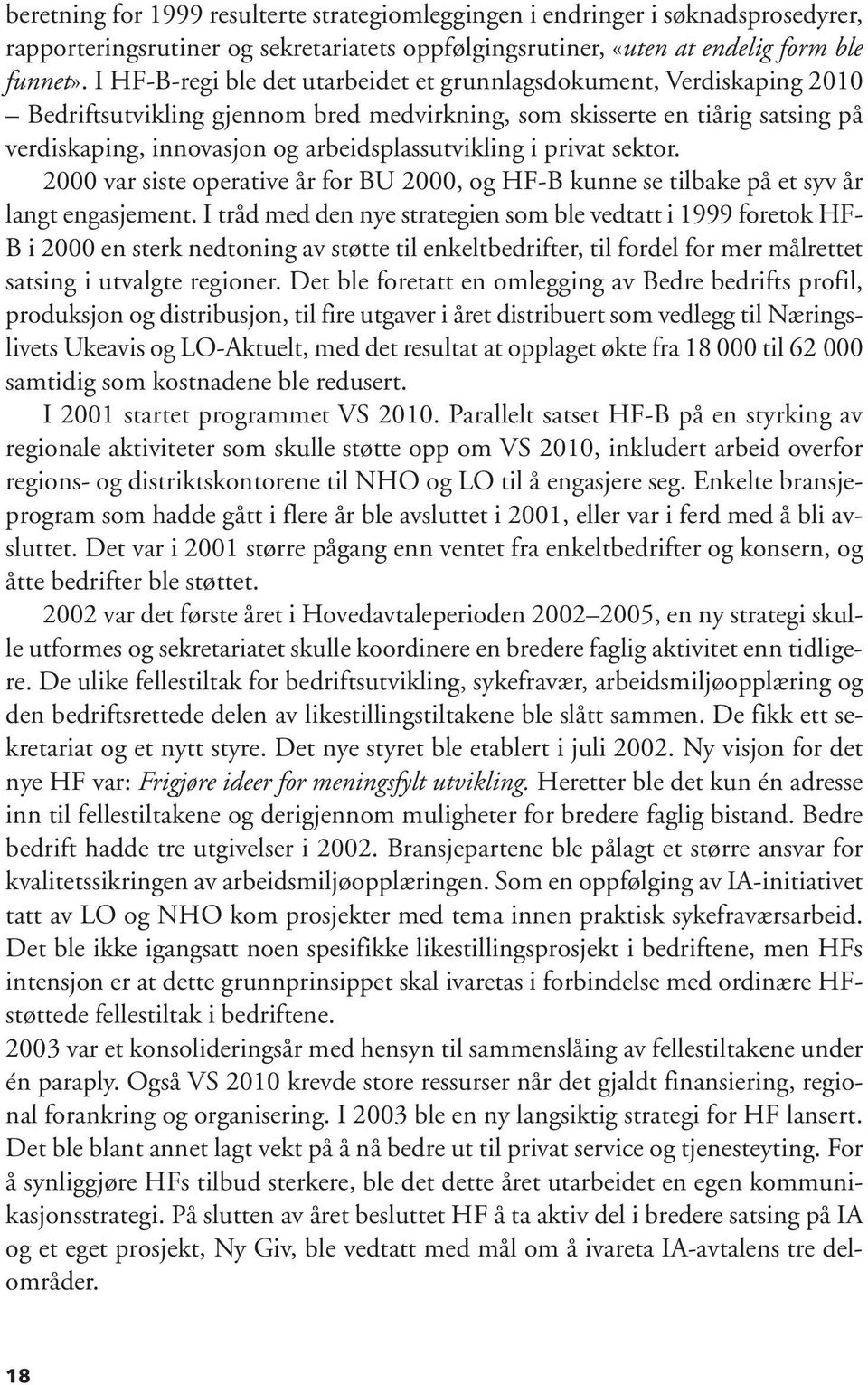 beretning for 1999 resulterte strategiomleggingen i endringer i søknadsprosedyrer, rapporteringsrutiner og sekretariatets oppfølgingsrutiner, «uten at endelig form ble funnet». I HF-B-regi ble det utarbeidet et grunnlagsdokument, Verdiskaping 2010 – Bedriftsutvikling gjennom bred medvirkning, som skisserte en tiårig satsing på verdiskaping, innovasjon og arbeidsplassutvikling i privat sektor.

2000 var siste operative år for BU 2000, og HF-B kunne se tilbake på et syv år langt engasjement. I tråd med den nye strategien som ble vedtatt i 1999 foretok HF-B i 2000 en sterk nedtoning av støtte til enkeltbedrifter, til fordel for mer målrettet satsing i utvalgte regioner. Det ble foretatt en omlegging av Bedre bedrifts profil, produksjon og distribusjon, til fire utgaver i året distribuert som vedlegg til Næringslivets Ukeavis og LO-Aktuelt, med det resultat at opplaget økte fra 18 000 til 62 000 samtidig som kostnadene ble redusert.

I 2001 startet programmet VS 2010. Parallelt satset HF-B på en styrking av regionale aktiviteter som skulle støtte opp om VS 2010, inkludert arbeid overfor regions- og distriktskontorene til NHO og LO til å engasjere seg. Enkelte bransjeprogram som hadde gått i flere år ble avsluttet i 2001, eller var i ferd med å bli avsluttet. Det var i 2001 større pågang enn ventet fra enkeltbedrifter og konsern, og åtte bedrifter ble støttet.

2002 var det første året i Hovedavtaleperioden 2002–2005, en ny strategi skulle utformes og sekretariatet skulle koordinere en bredere faglig aktivitet enn tidligere. De ulike fellestiltak for bedriftsutvikling, sykefravær, arbeidsmiljøopplæring og den bedriftsrettede delen av likestillingstiltakene ble slått sammen. De fikk ett sekretariat og et nytt styre. Det nye styret ble etablert i juli 2002. Ny visjon for det nye HF var: Frigjøre ideer for meningsfylt utvikling. Heretter ble det kun én adresse inn til fellestiltakene og derigjennom muligheter for bredere faglig bistand. Bedre bedrift hadde tre utgivelser i 2002. Bransjepartene ble pålagt et større ansvar for kvalitetssikringen av arbeidsmiljøopplæringen. Som en oppfølging av IA-initiativet tatt av LO og NHO kom prosjekter med tema innen praktisk sykefraværsarbeid. Det ble ikke igangsatt noen spesifikke likestillingsprosjekt i bedriftene, men HFs intensjon er at dette grunnprinsippet skal ivaretas i forbindelse med ordinære HF-støttede fellestiltak i bedriftene.

2003 var et konsolideringsår med hensyn til sammenslåing av fellestiltakene under én paraply. Også VS 2010 krevde store ressurser når det gjaldt finansiering, regional forankring og organisering. I 2003 ble en ny langsiktig strategi for HF lansert. Det ble blant annet lagt vekt på å nå bedre ut til privat service og tjenesteyting. For å synliggjøre HFs tilbud sterkere, ble det dette året utarbeidet en egen kommunikasjonsstrategi. På slutten av året besluttet HF å ta aktiv del i bredere satsing på IA og et eget prosjekt, Ny Giv, ble vedtatt med mål om å ivareta IA-avtalens tre delområder.

18